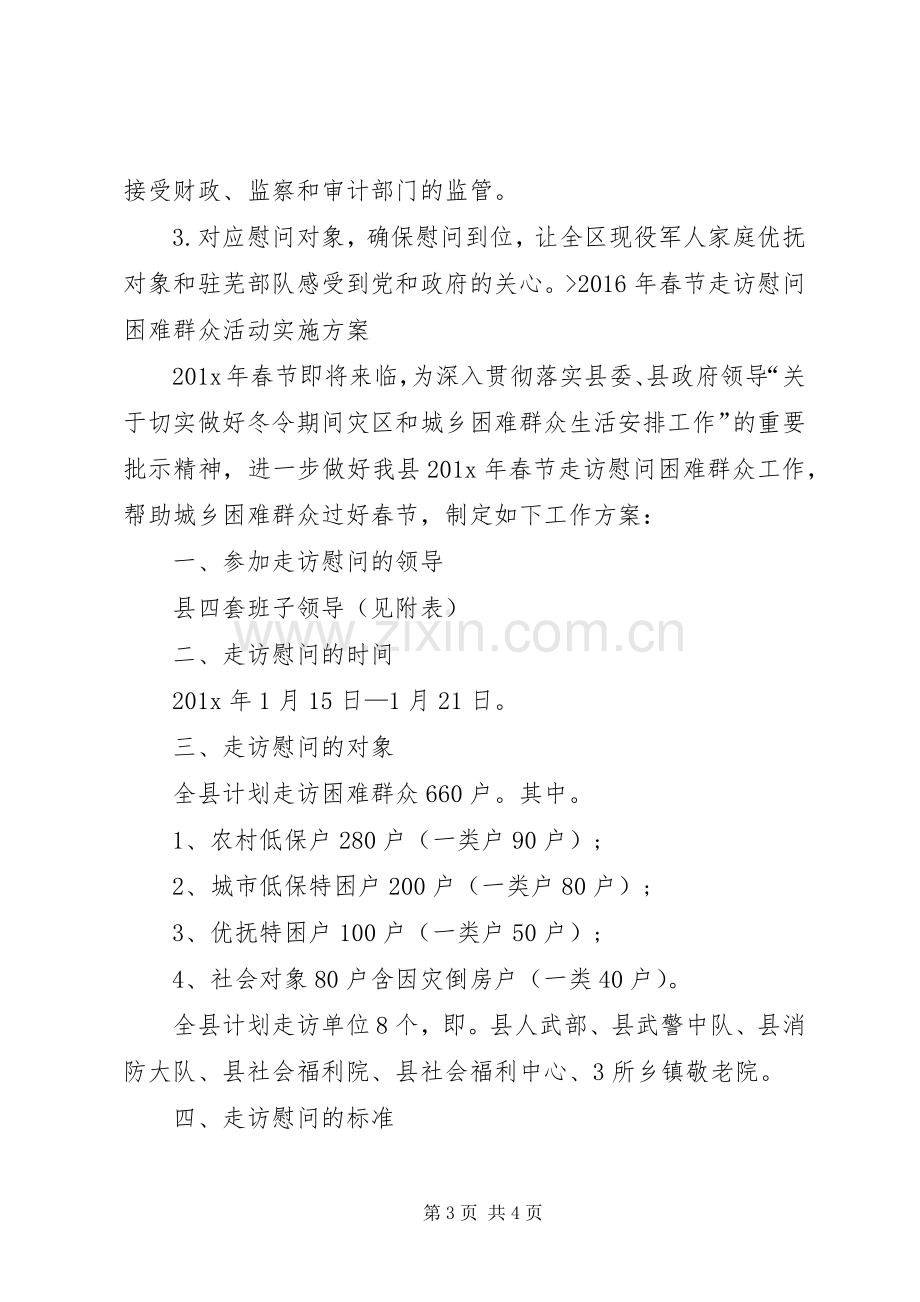 接受财政、监察和审计部门的监管。

3.对应慰问对象，确保慰问到位，让全区现役军人家庭优抚对象和驻芜部队感受到党和政府的关心。>2016年春节走访慰问困难群众活动实施方案

201x年春节即将来临，为深入贯彻落实县委、县政府领导“关于切实做好冬令期间灾区和城乡困难群众生活安排工作”的重要批示精神，进一步做好我县201x年春节走访慰问困难群众工作，帮助城乡困难群众过好春节，制定如下工作方案：

一、参加走访慰问的领导

县四套班子领导（见附表）

二、走访慰问的时间

201x年1月15日—1月21日。

三、走访慰问的对象

全县计划走访困难群众660户。其中。

1、农村低保户280户（一类户90户）；

2、城市低保特困户200户（一类户80户）；

3、优抚特困户100户（一类户50户）；

4、社会对象80户含因灾倒房户（一类40户）。

全县计划走访单位8个，即。县人武部、县武警中队、县消防大队、县社会福利院、县社会福利中心、3所乡镇敬老院。

四、走访慰问的标准

第3页 共4页

www.zixin.com.cn